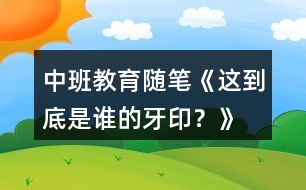 中班教育随笔《这到底是谁的牙印？》